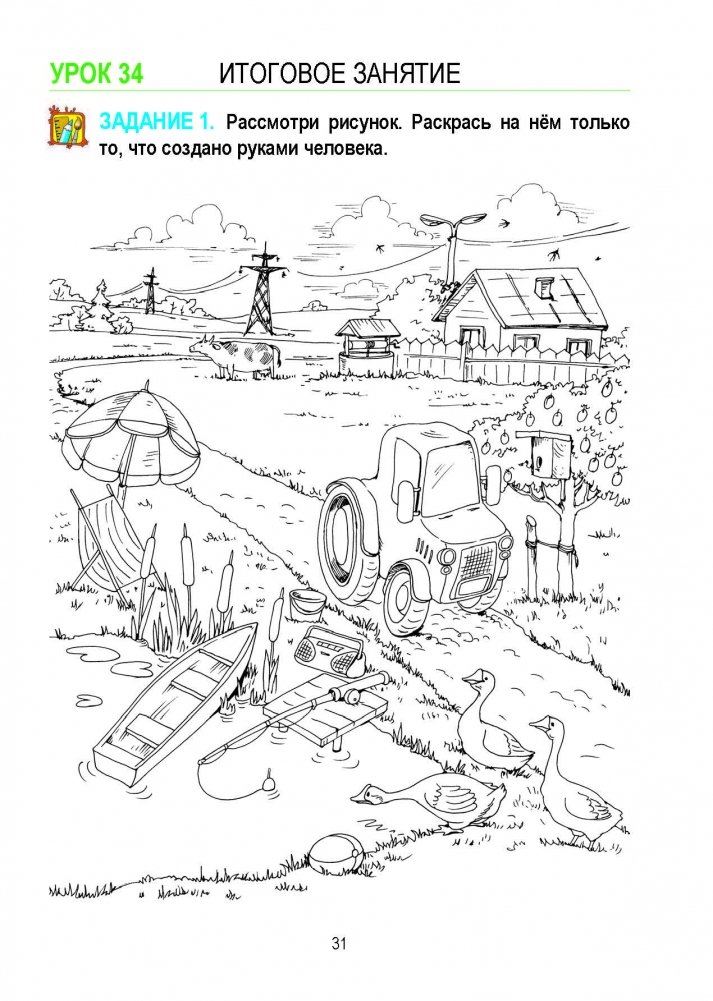 УРОК 34 ИТОГОВОЕ ЗАНЯТИЕ

ЗАДАНИЕ 1. Рассмотри рисунок. Раскрась на нём только то, что создано руками человека.

31